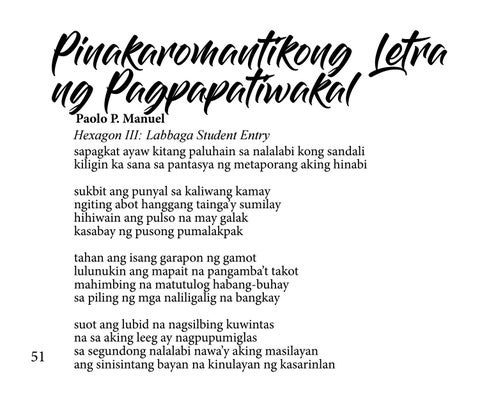 Pinakaromantikong Letra ng Pagpapatiwakal

Paolo P. Manuel
Hexagon III: Labbaga Student Entry

sapagkat ayaw kitang paluhain sa nalalabi kong sandali
kiligin ka sana sa pantasya ng metaporang aking hinabi

sukbit ang punyal sa kaliwang kamay
ngiting abot hanggang tainga'y sumilay
hihiwain ang pulso na may galak
kasabay ng pusong pumalakpak

tahan ang isang garapon ng gamot
lulunukin ang mapait na pangamba't takot
mahimbing na matutulog habang-buhay
sa piling ng mga naliligalig na bangkay

suot ang lubid na nagsilbing kuwintas
na sa aking leeg ay nagpupumiglas
sa segundong nalalabi nawa'y aking masilayan
ang sinisintang bayan na kinulayan ng kasarinlan

51